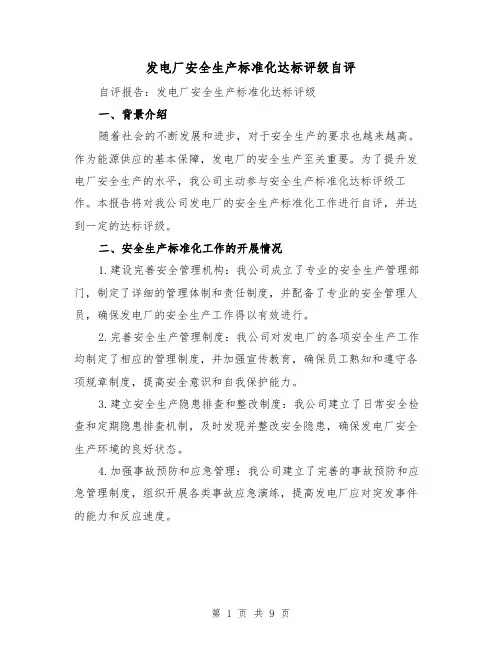 发电厂安全生产标准化达标评级自评

自评报告：发电厂安全生产标准化达标评级

一、背景介绍

随着社会的不断发展和进步，对于安全生产的要求也越来越高。作为能源供应的基本保障，发电厂的安全生产至关重要。为了提升发电厂安全生产的水平，我公司主动参与安全生产标准化达标评级工作。本报告将对我公司发电厂的安全生产标准化工作进行自评，并达到一定的达标评级。

二、安全生产标准化工作的开展情况

1.建设完善安全管理机构：我公司成立了专业的安全生产管理部门，制定了详细的管理体制和责任制度，并配备了专业的安全管理人员，确保发电厂的安全生产工作得以有效进行。

2.完善安全生产管理制度：我公司对发电厂的各项安全生产工作均制定了相应的管理制度，并加强宣传教育，确保员工熟知和遵守各项规章制度，提高安全意识和自我保护能力。

3.建立安全生产隐患排查和整改制度：我公司建立了日常安全检查和定期隐患排查机制，及时发现并整改安全隐患，确保发电厂安全生产环境的良好状态。

4.加强事故预防和应急管理：我公司建立了完善的事故预防和应急管理制度，组织开展各类事故应急演练，提高发电厂应对突发事件的能力和反应速度。

第 1 页 共 9 页